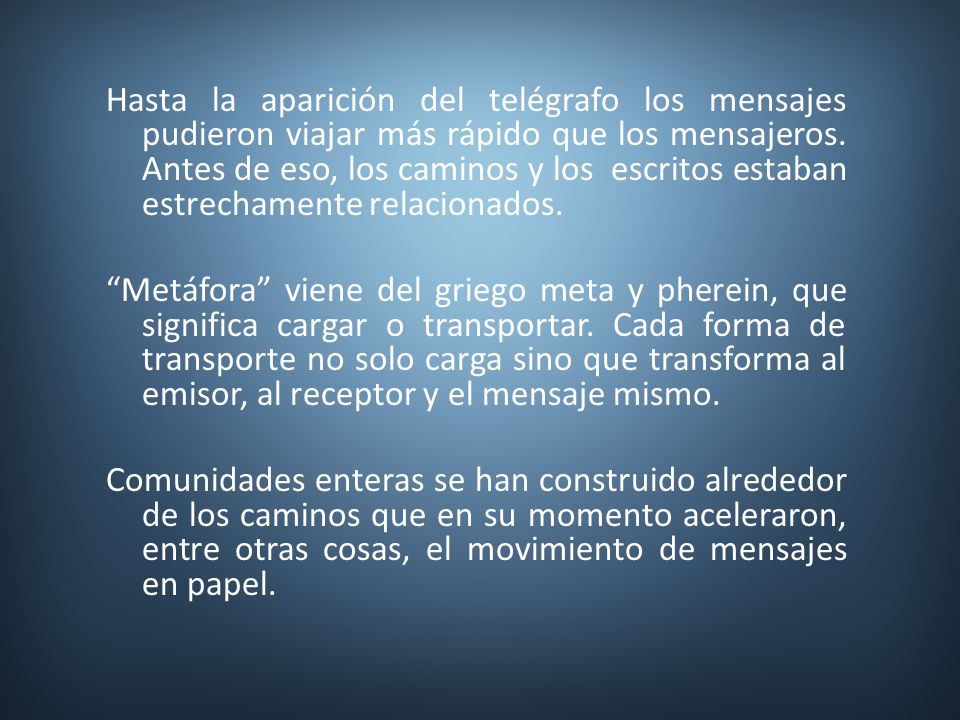 Hasta la aparición del telégrafo los mensajes pudieron viajar más rápido que los mensajeros. Antes de eso, los caminos y los escritos estaban estrechamente relacionados.

“Metáfora” viene del griego meta y pherein, que significa cargar o transportar. Cada forma de transporte no solo carga sino que transforma al emisor, al receptor y el mensaje mismo.

Comunidades enteras se han construido alrededor de los caminos que en su momento aceleraron, entre otras cosas, el movimiento de mensajes en papel.